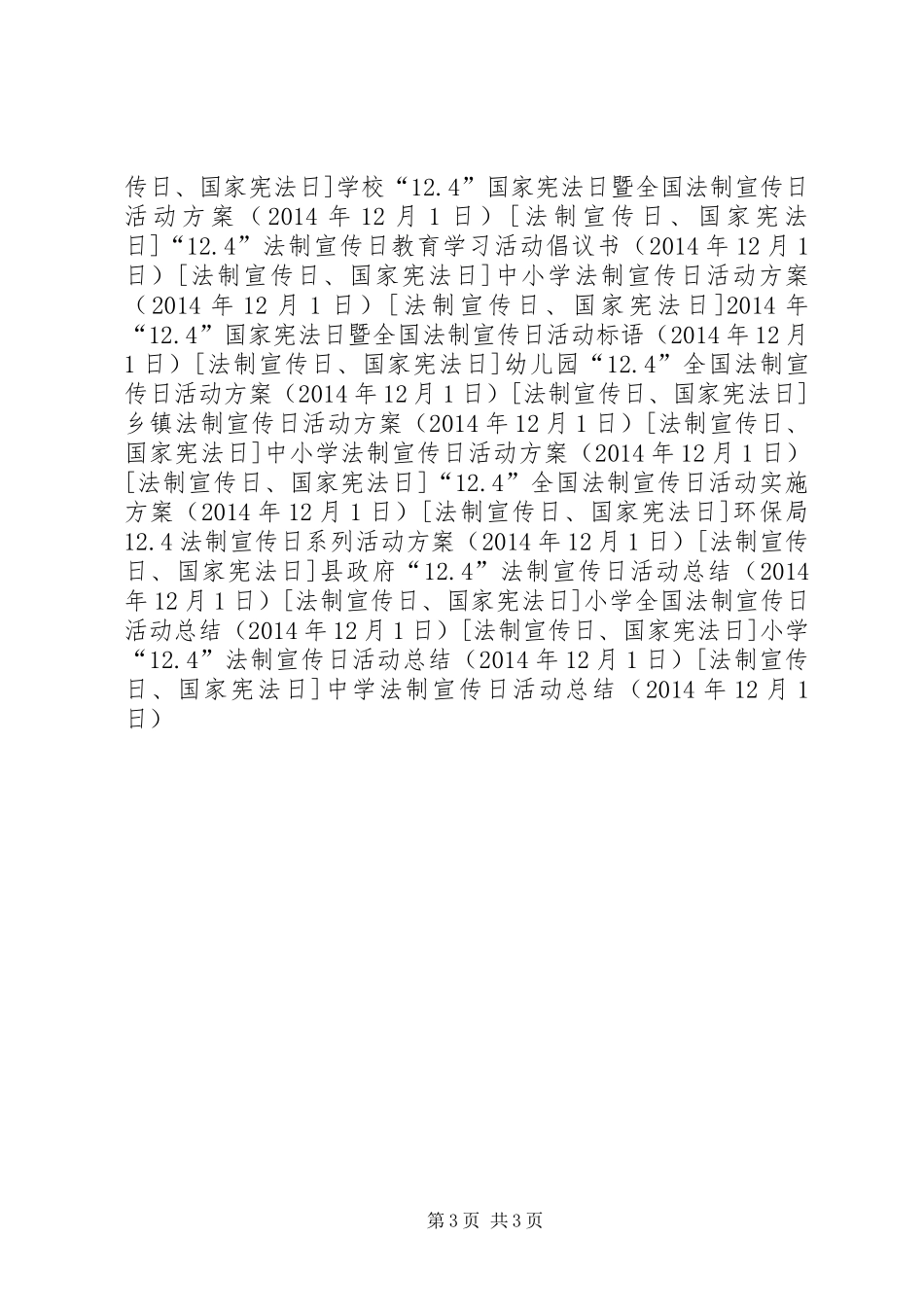 传日、国家宪法日]学校“12.4”国家宪法日暨全国法制宣传日活动方案（2014年12月1日）[法制宣传日、国家宪法日]“12.4”法制宣传日教育学习活动倡议书（2014年12月1日）[法制宣传日、国家宪法日]中小学法制宣传日活动方案（2014年12月1日）[法制宣传日、国家宪法日]2014年“12.4”国家宪法日暨全国法制宣传日活动标语（2014年12月1日）[法制宣传日、国家宪法日]幼儿园“12.4”全国法制宣传日活动方案（2014年12月1日）[法制宣传日、国家宪法日]乡镇法制宣传日活动方案（2014年12月1日）[法制宣传日、国家宪法日]中小学法制宣传日活动方案（2014年12月1日）[法制宣传日、国家宪法日]“12.4”全国法制宣传日活动实施方案（2014年12月1日）[法制宣传日、国家宪法日]环保局12.4法制宣传日系列活动方案（2014年12月1日）[法制宣传日、国家宪法日]县政府“12.4”法制宣传日活动总结（2014年12月1日）[法制宣传日、国家宪法日]小学全国法制宣传日活动总结（2014年12月1日）[法制宣传日、国家宪法日]小学“12.4”法制宣传日活动总结（2014年12月1日）[法制宣传日、国家宪法日]中学法制宣传日活动总结（2014年12月1日）

第3页 共3页